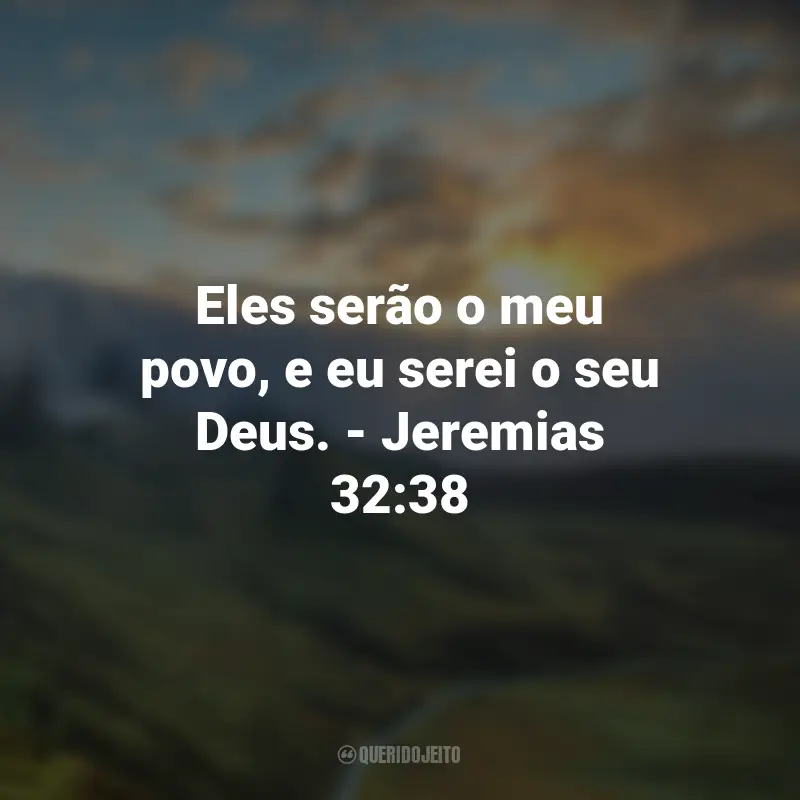 Eles serão o meu povo, e eu serei o seu Deus. - Jeremias 32:38

QUERIDOJEITO